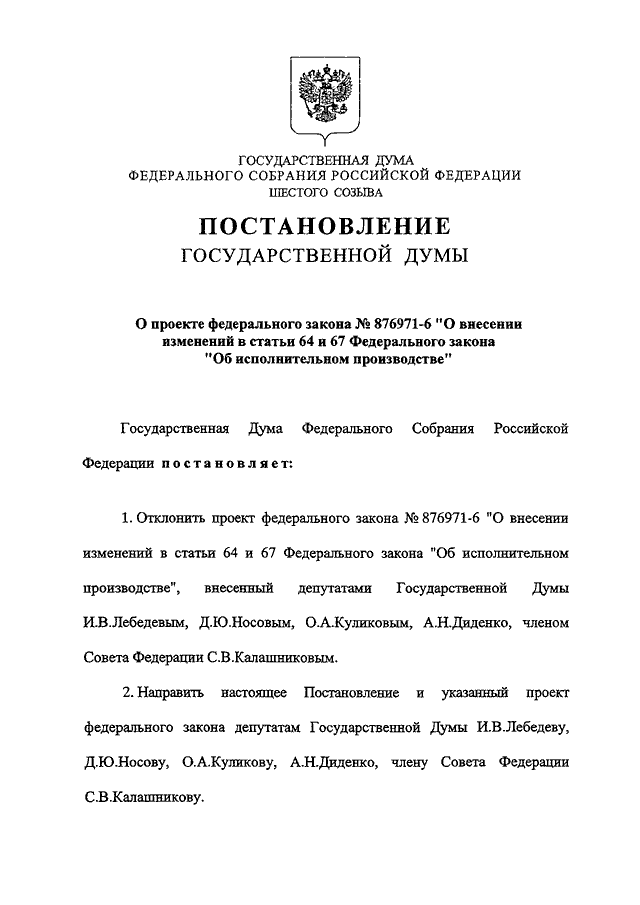 ГОСУДАРСТВЕННАЯ ДУМА
ФЕДЕРАЛЬНОГО СОБРАНИЯ РОССИЙСКОЙ ФЕДЕРАЦИИ
ШЕСТОГО СОЗЫВА

ПОСТАНОВЛЕНИЕ
ГОСУДАРСТВЕННОЙ ДУМЫ

О проекте федерального закона № 876971-6 "О внесении изменений в статьи 64 и 67 Федерального закона "Об исполнительном производстве"

Государственная Дума Федерального Собрания Российской Федерации постановляет:

1. Отклонить проект федерального закона № 876971-6 "О внесении изменений в статьи 64 и 67 Федерального закона "Об исполнительном производстве", внесенный депутатами Государственной Думы И.В.Лебедевым, Д.Ю.Носовым, О.А.Куликовым, А.Н.Диденко, членом Совета Федерации С.В.Калашниковым.

2. Направить настоящее Постановление и указанный проект федерального закона депутатам Государственной Думы И.В.Лебедеву, Д.Ю.Носову, О.А.Куликову, А.Н.Диденко, члену Совета Федерации С.В.Калашникову.